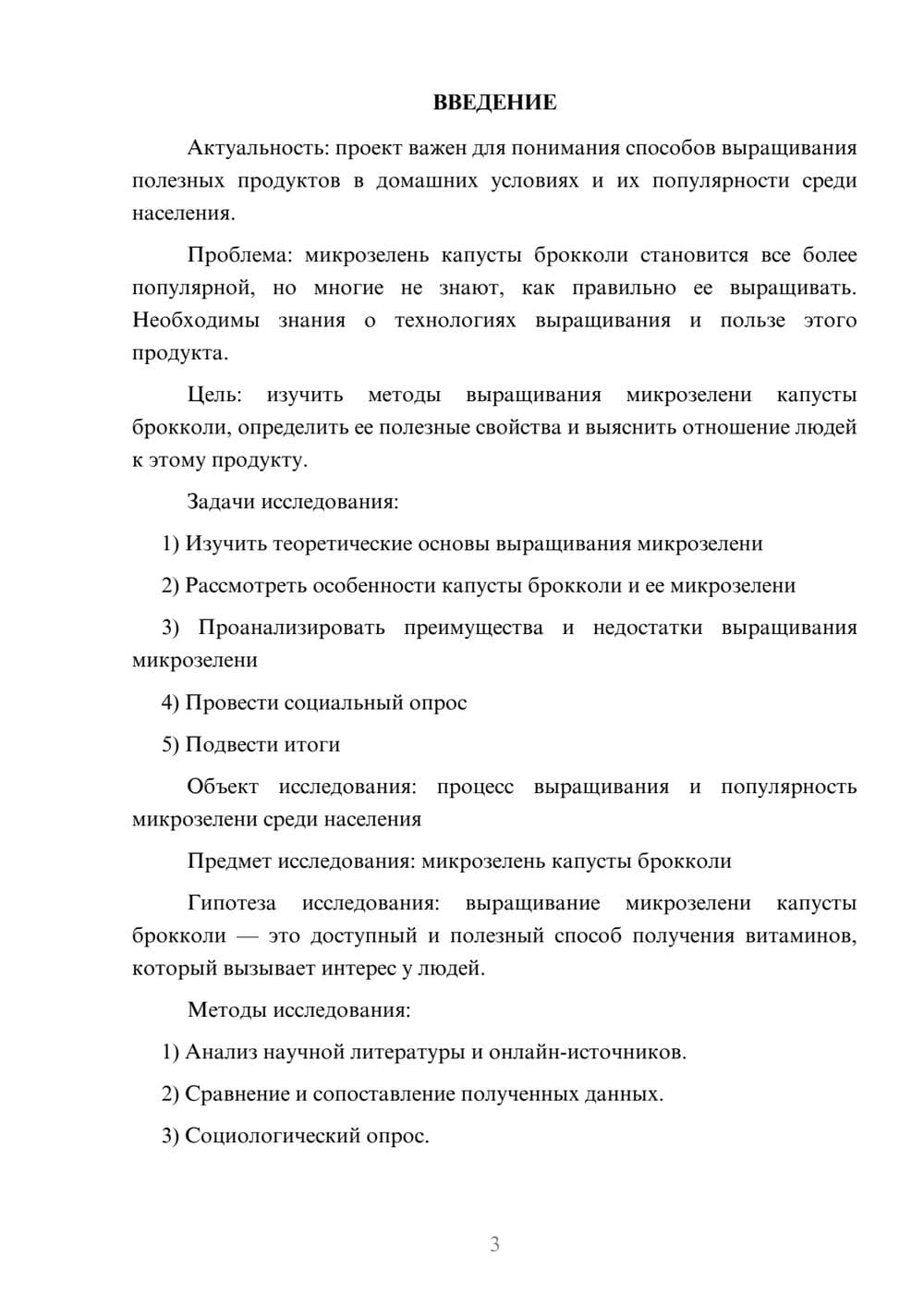 ВВЕДЕНИЕ

Актуальность: проект важен для понимания способов выращивания полезных продуктов в домашних условиях и их популярности среди населения.

Проблема: микрозелень капусты брокколи становится все более популярной, но многие не знают, как правильно ее выращивать. Необходимы знания о технологиях выращивания и пользе этого продукта.

Цель: изучить методы выращивания микрозелени капусты брокколи, определить ее полезные свойства и выяснить отношение людей к этому продукту.

Задачи исследования:

1) Изучить теоретические основы выращивания микрозелени

2) Рассмотреть особенности капусты брокколи и ее микрозелени

3) Проанализировать преимущества и недостатки выращивания микрозелени

4) Провести социальный опрос

5) Подвести итоги

Объект исследования: процесс выращивания и популярность микрозелени среди населения

Предмет исследования: микрозелень капусты брокколи

Гипотеза исследования: выращивание микрозелени капусты брокколи — это доступный и полезный способ получения витаминов, который вызывает интерес у людей.

Методы исследования:

1) Анализ научной литературы и онлайн-источников.

2) Сравнение и сопоставление полученных данных.

3) Социологический опрос.

3